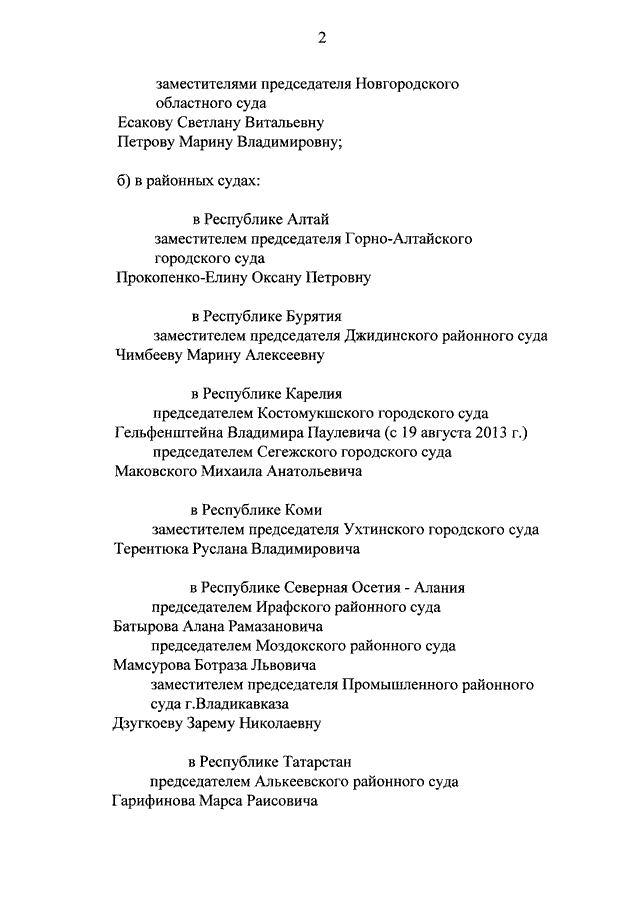 2

заместителями председателя Новгородского областного суда
Есакову Светлану Витальевну
Петрову Марину Владимировну;

б) в районных судах:

в Республике Алтай
заместителем председателя Горно-Алтайского городского суда
Прокопенко-Елину Оксану Петровну

в Республике Бурятия
заместителем председателя Джидинского районного суда
Чимбееву Марину Алексеевну

в Республике Карелия
председателем Костомукшского городского суда
Гельфенштейна Владимира Паулевича (с 19 августа 2013 г.)
председателем Сегежского городского суда
Маковского Михаила Анатольевича

в Республике Коми
заместителем председателя Ухтинского городского суда
Терентюка Руслана Владимировича

в Республике Северная Осетия - Алания
председателем Ирафского районного суда
Батырова Алана Рамазановича
председателем Моздокского районного суда
Мамсурова Ботраза Львовича
заместителем председателя Промышленного районного суда г.Владикавказа
Дзугкоеву Зарему Николаевну

в Республике Татарстан
председателем Алькеевского районного суда
Гарифинова Марса Раисовича